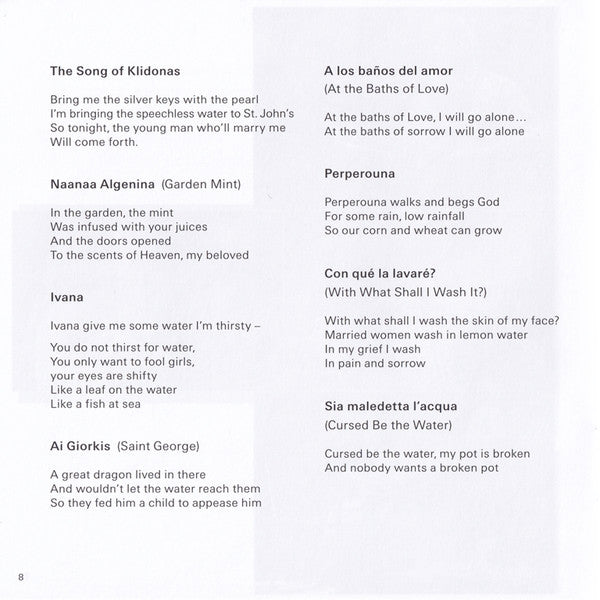 The Song of Klidonas

Bring me the silver keys with the pearl
I'm bringing the speechless water to St. John's
So tonight, the young man who'll marry me
Will come forth.

Naanaa Algenina (Garden Mint)

In the garden, the mint
Was infused with your juices
And the doors opened
To the scents of Heaven, my beloved

Ivana

Ivana give me some water I'm thirsty –

You do not thirst for water,
You only want to fool girls,
your eyes are shifty
Like a leaf on the water
Like a fish at sea

Ai Giorkis (Saint George)

A great dragon lived in there
And wouldn't let the water reach them
So they fed him a child to appease him

A los baños del amor
(At the Baths of Love)

At the baths of Love, I will go alone…
At the baths of sorrow I will go alone

Perperouna

Perperouna walks and begs God
For some rain, low rainfall
So our corn and wheat can grow

Con qué la lavaré?
(With What Shall I Wash It?)

With what shall I wash the skin of my face?
Married women wash in lemon water
In my grief I wash
In pain and sorrow

Sia maledetta l'acqua
(Cursed Be the Water)

Cursed be the water, my pot is broken
And nobody wants a broken pot

8